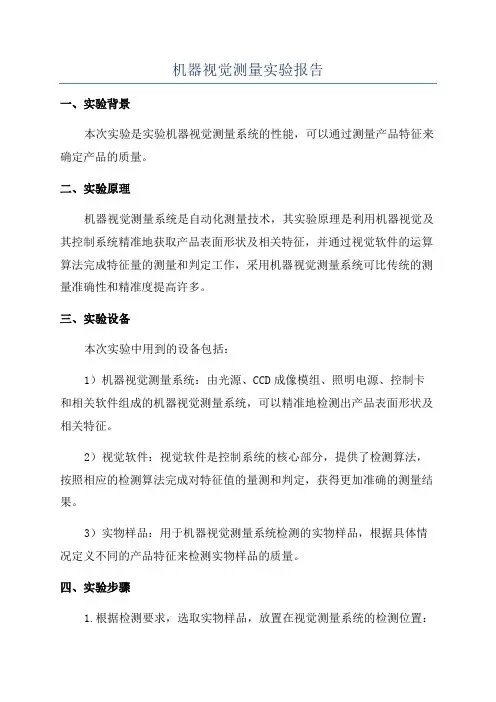 机器视觉测量实验报告

一、实验背景

本次实验是实验机器视觉测量系统的性能，可以通过测量产品特征来确定产品的质量。

二、实验原理

机器视觉测量系统是自动化测量技术，其实验原理是利用机器视觉及其控制系统精准地获取产品表面形状及相关特征，并通过视觉软件的运算算法完成特征量的测量和判定工作，采用机器视觉测量系统可比传统的测量准确性和精准度提高许多。

三、实验设备

本次实验中用到的设备包括：

1）机器视觉测量系统：由光源、CCD 成像模组、照明电源、控制卡和相关软件组成的机器视觉测量系统，可以精准地检测出产品表面形状及相关特征。

2）视觉软件：视觉软件是控制系统的核心部分，提供了检测算法，按照相应的检测算法完成对特征值的量测和判定，获得更加准确的测量结果。

3）实物样品：用于机器视觉测量系统检测的实物样品，根据具体情况定义不同的产品特征来检测实物样品的质量。

四、实验步骤

1.根据检测要求，选取实物样品，放置在视觉测量系统的检测位置；